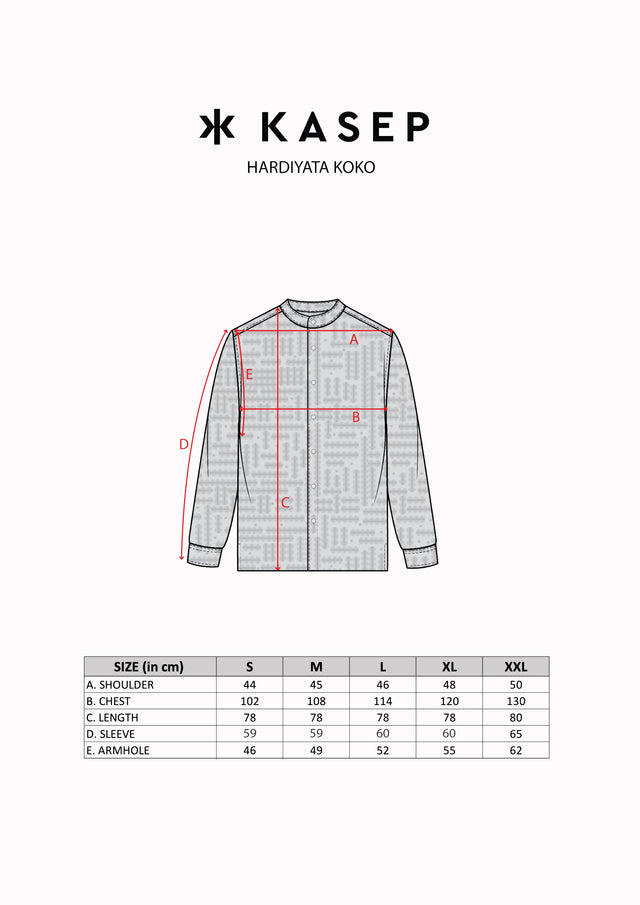 KASEP

HARDIYATA KOKO

A

E

B

D

C

| SIZE (in cm) | S | M | L | XL | XXL |
|---|---|---|---|---|---|
| A. SHOULDER | 44 | 45 | 46 | 48 | 50 |
| B. CHEST | 102 | 108 | 114 | 120 | 130 |
| C. LENGTH | 78 | 78 | 78 | 78 | 80 |
| D. SLEEVE | 59 | 59 | 60 | 60 | 65 |
| E. ARMHOLE | 46 | 49 | 52 | 55 | 62 |